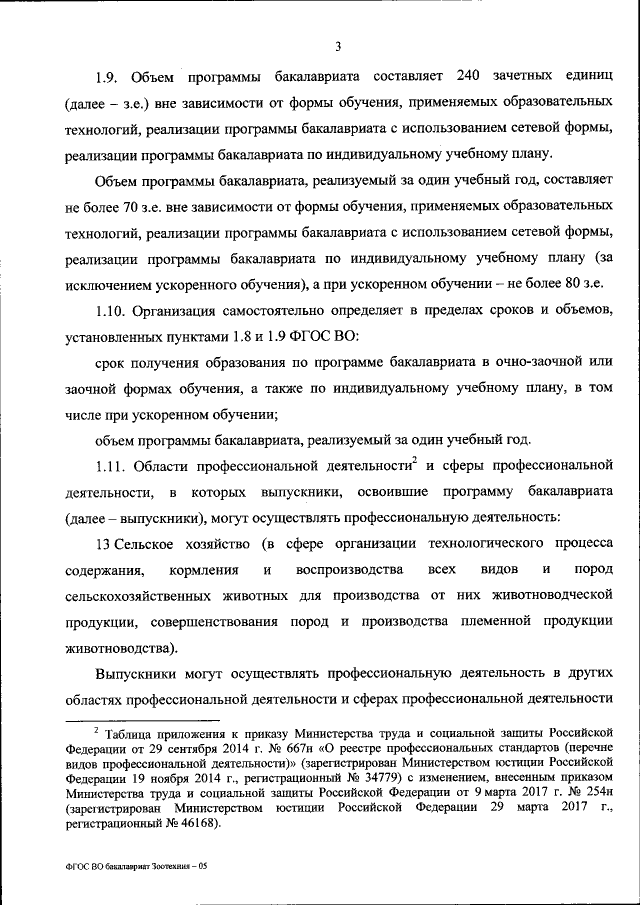 3

1.9. Объем программы бакалавриата составляет 240 зачетных единиц (далее – з.е.) вне зависимости от формы обучения, применяемых образовательных технологий, реализации программы бакалавриата с использованием сетевой формы, реализации программы бакалавриата по индивидуальному учебному плану.

Объем программы бакалавриата, реализуемый за один учебный год, составляет не более 70 з.е. вне зависимости от формы обучения, применяемых образовательных технологий, реализации программы бакалавриата с использованием сетевой формы, реализации программы бакалавриата по индивидуальному учебному плану (за исключением ускоренного обучения), а при ускоренном обучении – не более 80 з.е.

1.10. Организация самостоятельно определяет в пределах сроков и объемов, установленных пунктами 1.8 и 1.9 ФГОС ВО:

срок получения образования по программе бакалавриата в очно-заочной или заочной формах обучения, а также по индивидуальному учебному плану, в том числе при ускоренном обучении;

объем программы бакалавриата, реализуемый за один учебный год.

1.11. Области профессиональной деятельности$^2$ и сферы профессиональной деятельности, в которых выпускники, освоившие программу бакалавриата (далее – выпускники), могут осуществлять профессиональную деятельность:

13 Сельское хозяйство (в сфере организации технологического процесса содержания, кормления и воспроизводства всех видов и пород сельскохозяйственных животных для производства от них животноводческой продукции, совершенствования пород и производства племенной продукции животноводства).

Выпускники могут осуществлять профессиональную деятельность в других областях профессиональной деятельности и сферах профессиональной деятельности

$^2$ Таблица приложения к приказу Министерства труда и социальной защиты Российской Федерации от 29 сентября 2014 г. № 667н «О реестре профессиональных стандартов (перечне видов профессиональной деятельности)» (зарегистрирован Министерством юстиции Российской Федерации 19 ноября 2014 г., регистрационный № 34779) с изменением, внесенным приказом Министерства труда и социальной защиты Российской Федерации от 9 марта 2017 г. № 254н (зарегистрирован Министерством юстиции Российской Федерации 29 марта 2017 г., регистрационный № 46168).

ФГОС ВО бакалавриат Зоотехния – 05